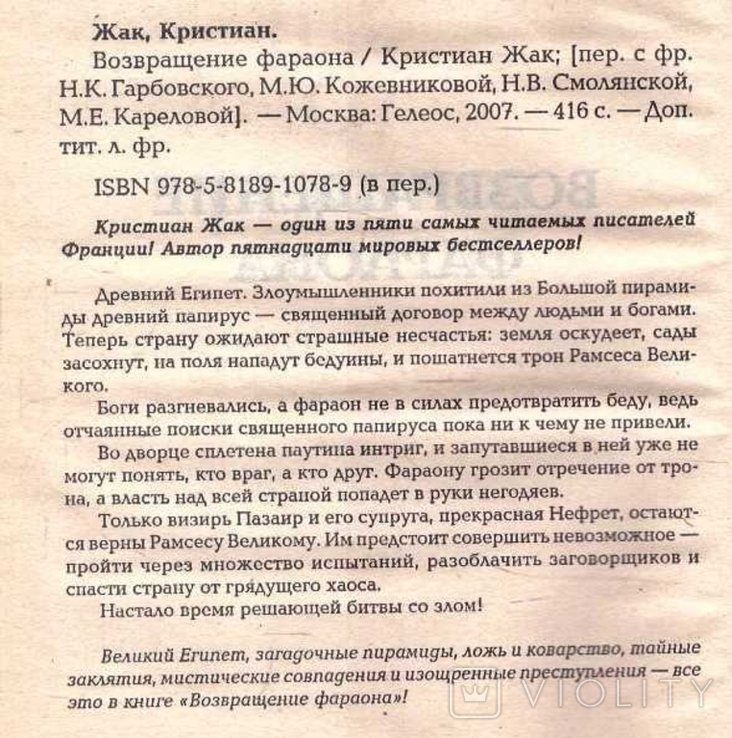 Жак, Кристиан.

Возвращение фараона / Кристиан Жак; [пер. с фр. Н.К. Гарбовского, М.Ю. Кожевниковой, Н.В. Смолянской, М.Е. Кареловой]. — Москва: Гелеос, 2007. — 416 с. — Доп. тит. л. фр.

ISBN 978-5-8189-1078-9 (в пер.)

Кристиан Жак — один из пяти самых читаемых писателей Франции! Автор пятнадцати мировых бестселлеров!

Древний Египет. Злоумышленники похитили из Большой пирамиды древний папирус — священный договор между людьми и богами. Теперь страну ожидают страшные несчастья: земля оскудеет, сады засохнут, на поля нападут бедуины, и пошатнется трон Рамсеса Великого.

Боги разгневались, а фараон не в силах предотвратить беду, ведь отчаянные поиски священного папируса пока ни к чему не привели.

Во дворце сплетена паутина интриг, и запутавшиеся в ней уже не могут понять, кто враг, а кто друг. Фараону грозит отречение от трона, а власть над всей страной попадет в руки негодяев.

Только визирь Пазаир и его супруга, прекрасная Нефрет, остаются верны Рамсесу Великому. Им предстоит совершить невозможное — пройти через множество испытаний, разоблачить заговорщиков и спасти страну от грядущего хаоса.

Настало время решающей битвы со злом!

Великий Египет, загадочные пирамиды, ложь и коварство, тайные заклятия, мистические совпадения и изощренные преступления — все это в книге «Возвращение фараона»!

VIOLITY